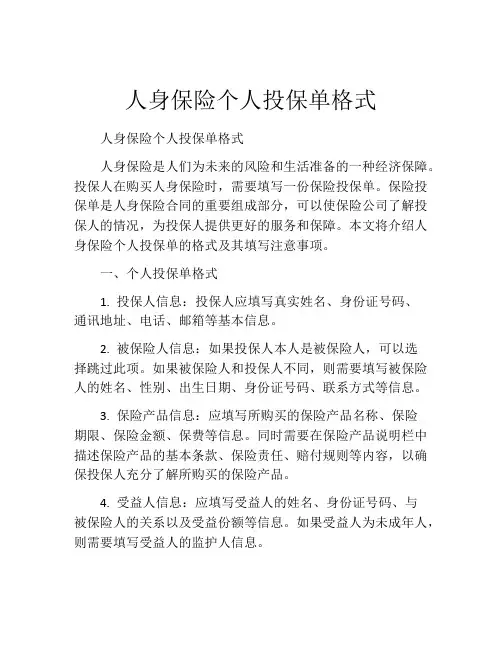 人身保险个人投保单格式

人身保险个人投保单格式

人身保险是人们为未来的风险和生活准备的一种经济保障。投保人在购买人身保险时，需要填写一份保险投保单。保险投保单是人身保险合同的重要组成部分，可以使保险公司了解投保人的情况，为投保人提供更好的服务和保障。本文将介绍人身保险个人投保单的格式及其填写注意事项。

一、个人投保单格式

1. 投保人信息：投保人应填写真实姓名、身份证号码、通讯地址、电话、邮箱等基本信息。

2. 被保险人信息：如果投保人本人是被保险人，可以选择跳过此项。如果被保险人和投保人不同，则需要填写被保险人的姓名、性别、出生日期、身份证号码、联系方式等信息。

3. 保险产品信息：应填写所购买的保险产品名称、保险期限、保险金额、保费等信息。同时需要在保险产品说明栏中描述保险产品的基本条款、保险责任、赔付规则等内容，以确保投保人充分了解所购买的保险产品。

4. 受益人信息：应填写受益人的姓名、身份证号码、与被保险人的关系以及受益份额等信息。如果受益人为未成年人，则需要填写受益人的监护人信息。